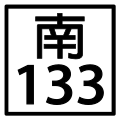 南
133